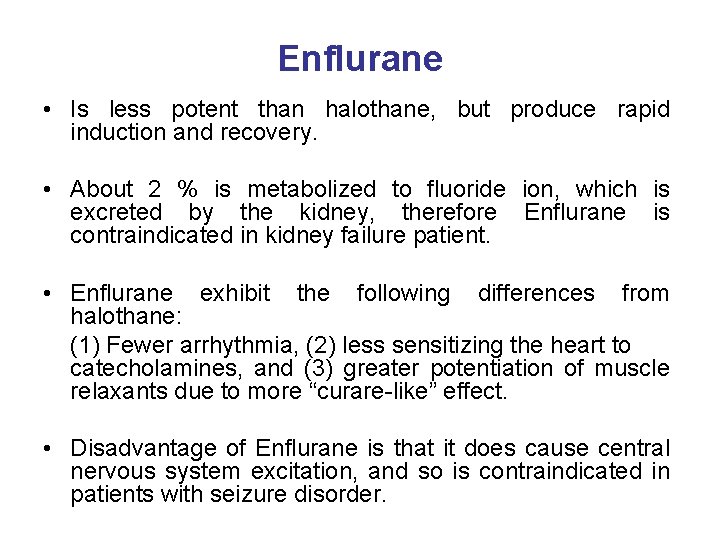 Enflurane

• Is less potent than halothane, but produce rapid induction and recovery.

• About 2 % is metabolized to fluoride ion, which is excreted by the kidney, therefore Enflurane is contraindicated in kidney failure patient.

• Enflurane exhibit the following differences from halothane:

(1) Fewer arrhythmia, (2) less sensitizing the heart to catecholamines, and (3) greater potentiation of muscle relaxants due to more "curare-like" effect.

• Disadvantage of Enflurane is that it does cause central nervous system excitation, and so is contraindicated in patients with seizure disorder.